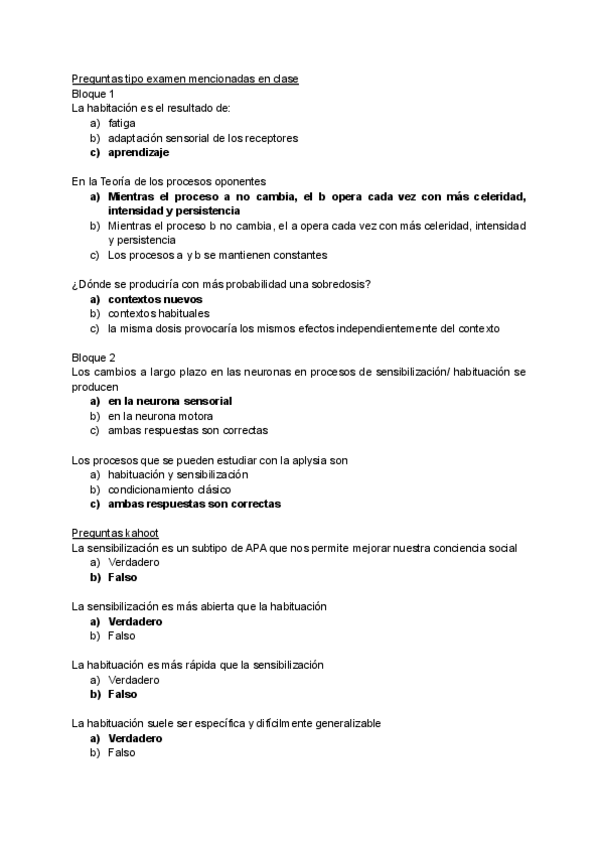 Preguntas tipo examen mencionadas en clase
Bloque 1
La habitación es el resultado de:
a) fatiga
b) adaptación sensorial de los receptores
c) aprendizaje

En la Teoría de los procesos oponentes
a) Mientras el proceso a no cambia, el b opera cada vez con más celeridad, intensidad y persistencia
b) Mientras el proceso b no cambia, el a opera cada vez con más celeridad, intensidad y persistencia
c) Los procesos a y b se mantienen constantes

¿Dónde se produciría con más probabilidad una sobredosis?
a) contextos nuevos
b) contextos habituales
c) la misma dosis provocaría los mismos efectos independientemente del contexto

Bloque 2
Los cambios a largo plazo en las neuronas en procesos de sensibilización/ habituación se producen
a) en la neurona sensorial
b) en la neurona motora
c) ambas respuestas son correctas

Los procesos que se pueden estudiar con la aplysia son
a) habituación y sensibilización
b) condicionamiento clásico
c) ambas respuestas son correctas

Preguntas kahoot
La sensibilización es un subtipo de APA que nos permite mejorar nuestra conciencia social
a) Verdadero
b) Falso

La sensibilización es más abierta que la habituación
a) Verdadero
b) Falso

La habituación es más rápida que la sensibilización
a) Verdadero
b) Falso

La habituación suele ser específica y difícilmente generalizable
a) Verdadero
b) Falso